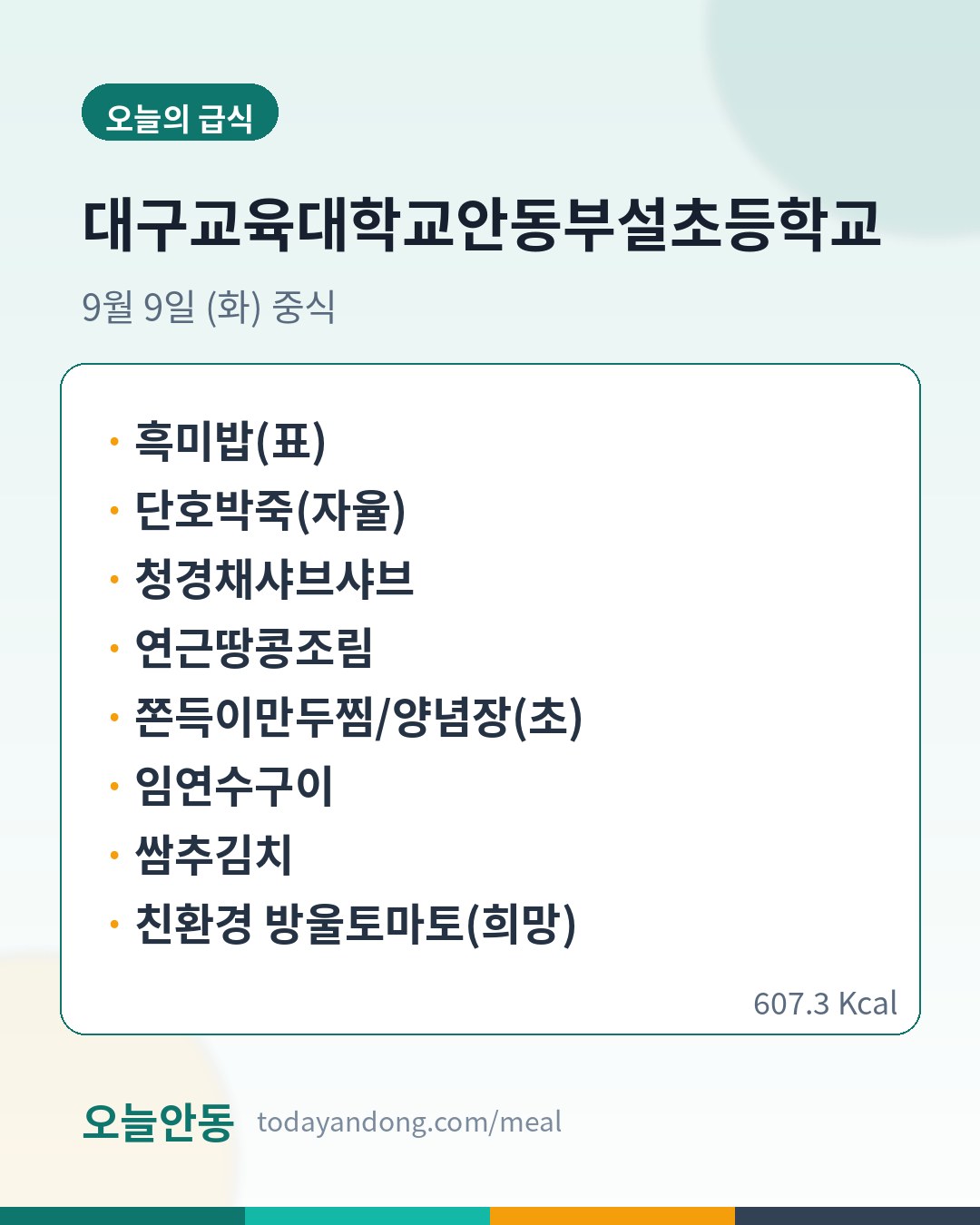 오늘의 급식

대구교육대학교안동부설초등학교

9월 9일 (화) 중식

• 흑미밥(표)
• 단호박죽(자율)
• 청경채샤브샤브
• 연근땅콩조림
• 쫀득이만두찜/양념장(초)
• 임연수구이
• 쌈추김치
• 친환경 방울토마토(희망)

607.3 Kcal

오늘안동 todayandong.com/meal